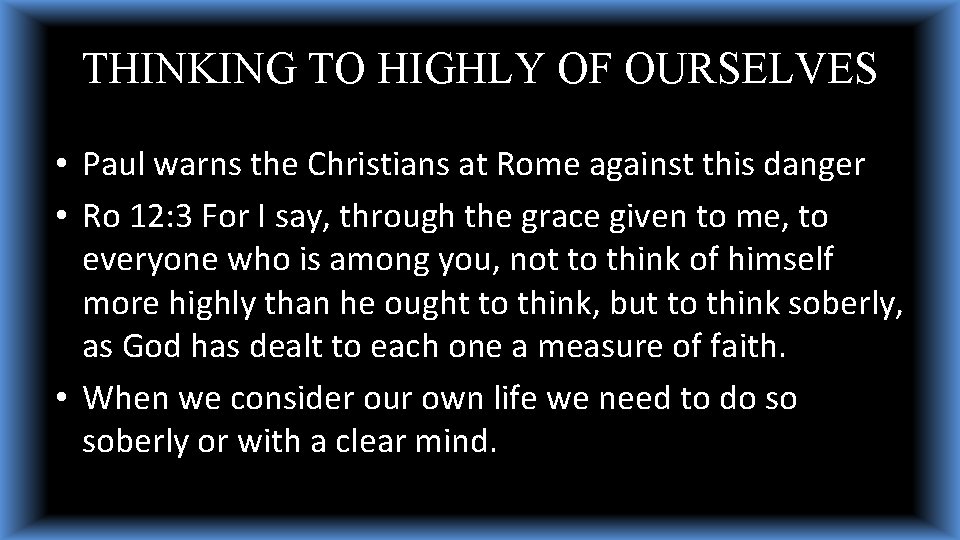 THINKING TO HIGHLY OF OURSELVES

• Paul warns the Christians at Rome against this danger

• Ro 12:3 For I say, through the grace given to me, to everyone who is among you, not to think of himself more highly than he ought to think, but to think soberly, as God has dealt to each one a measure of faith.

• When we consider our own life we need to do so soberly or with a clear mind.